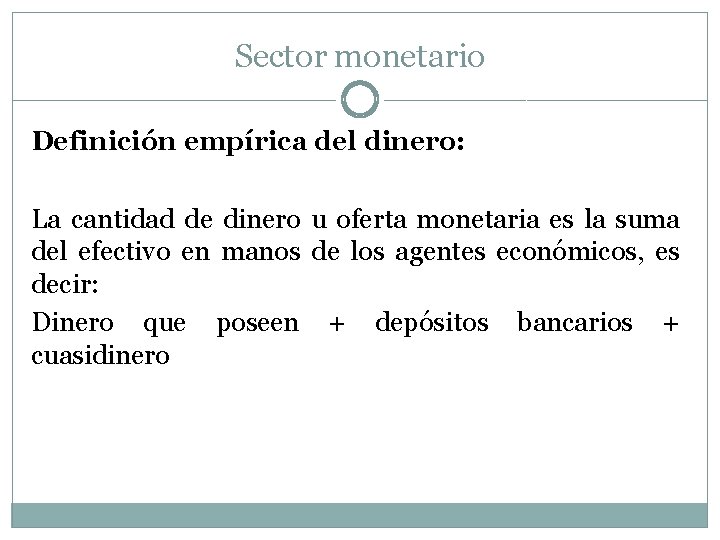 Sector monetario

Definición empírica del dinero:

La cantidad de dinero u oferta monetaria es la suma del efectivo en manos de los agentes económicos, es decir:

Dinero que poseen + depósitos bancarios + cuasidinero